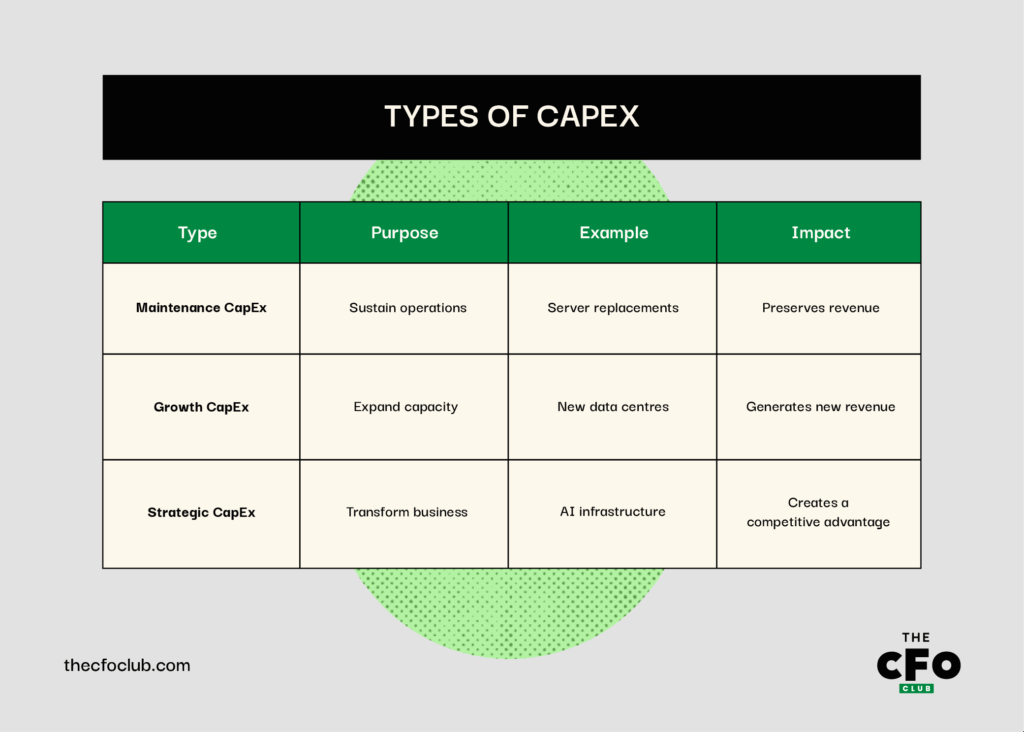 TYPES OF CAPEX

| Type | Purpose | Example | Impact |
|---|---|---|---|
| Maintenance CapEx | Sustain operations | Server replacements | Preserves revenue |
| Growth CapEx | Expand capacity | New data centres | Generates new revenue |
| Strategic CapEx | Transform business | AI infrastructure | Creates a competitive advantage |

thecfoclub.com

THE CFO CLUB